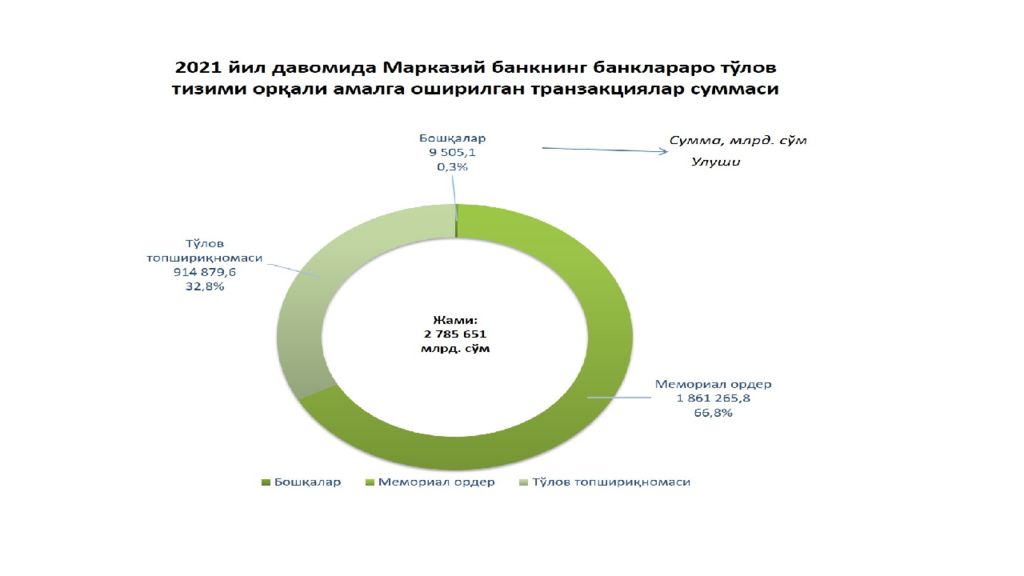 2021 йил давомида Марказий банкнинг банклараро тўлов тизими орқали амалга оширилган транзакциялар суммаси

Бошқалар
9 505,1
0,3%

Сумма, млрд. сўм
Улуши

Тўлов топшириқномаси
914 879,6
32,8%

Жами:
2 785 651
млрд. сўм

Мемориал ордер
1 861 265,8
66,8%

Бошқалар
Мемориал ордер
Тўлов топшириқномаси